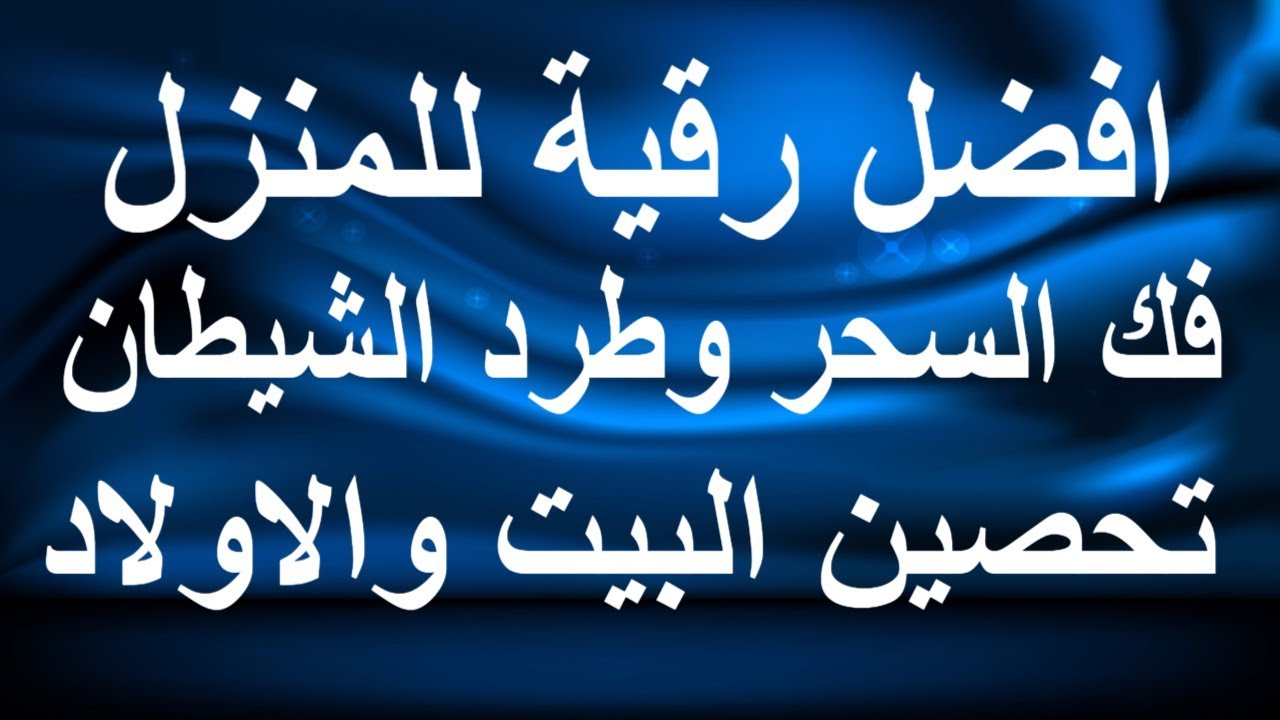 افضل رقية للمنزل
فك السحر وطرد الشيطان
تحصين البيت والاولاد